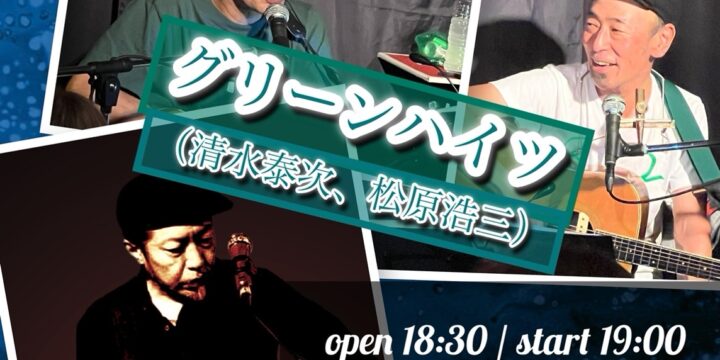 グリーンハイツ
（清水泰次、松原浩三）

open 18:30 / start 19:00